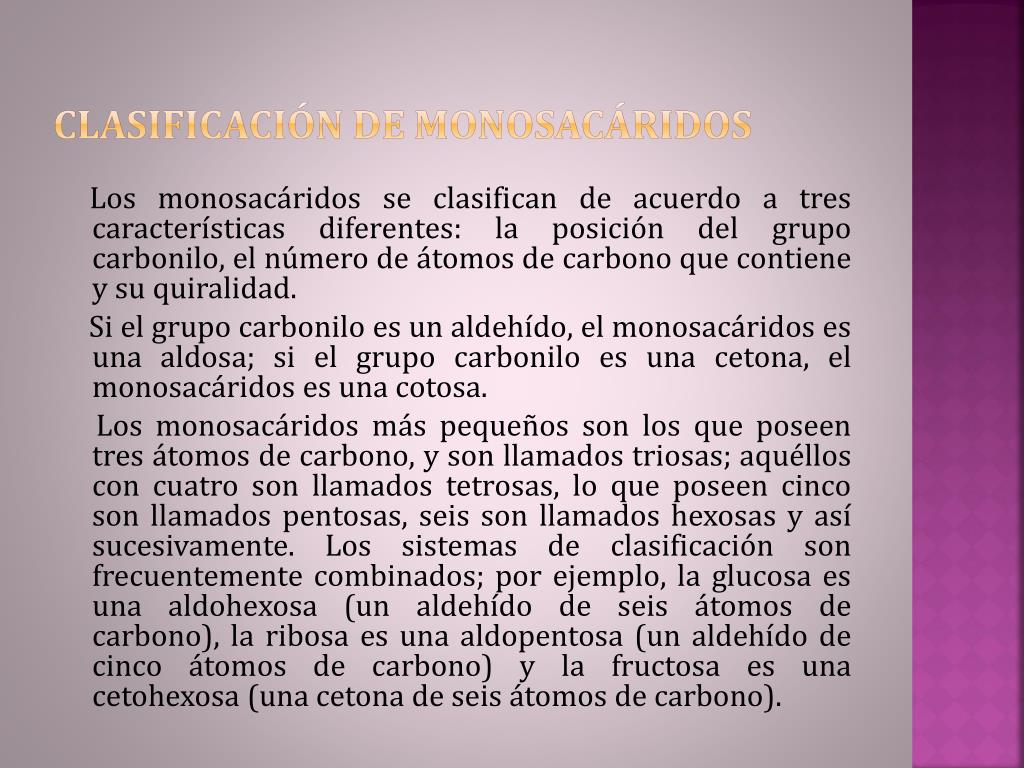 CLASIFICACIÓN DE MONOSACÁRIDOS

Los monosacáridos se clasifican de acuerdo a tres características diferentes: la posición del grupo carbonilo, el número de átomos de carbono que contiene y su quiralidad.

Si el grupo carbonilo es un aldehído, el monosacáridos es una aldosa; si el grupo carbonilo es una cetona, el monosacáridos es una cotosa.

Los monosacáridos más pequeños son los que poseen tres átomos de carbono, y son llamados triosas; aquéllos con cuatro son llamados tetrosas, lo que poseen cinco son llamados pentosas, seis son llamados hexosas y así sucesivamente. Los sistemas de clasificación son frecuentemente combinados; por ejemplo, la glucosa es una aldohexosa (un aldehído de seis átomos de carbono), la ribosa es una aldopentosa (un aldehído de cinco átomos de carbono) y la fructosa es una cetohexosa (una cetona de seis átomos de carbono).